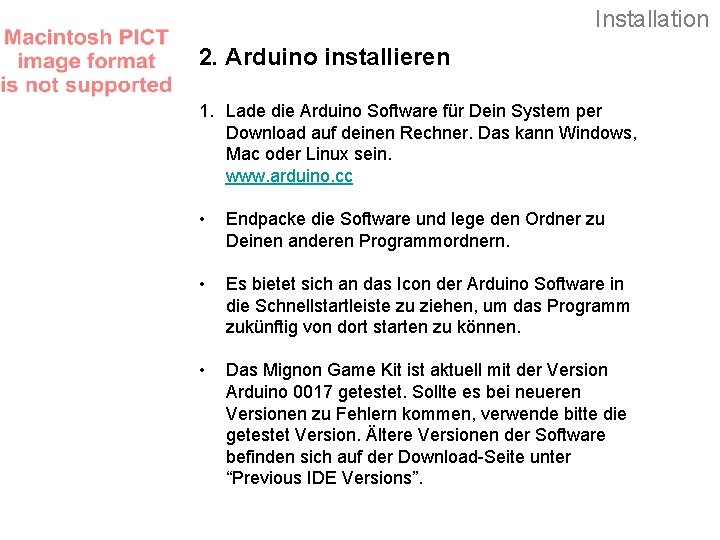 Installation

Macintosh PICT image format is not supported

2. Arduino installieren

1. Lade die Arduino Software für Dein System per Download auf deinen Rechner. Das kann Windows, Mac oder Linux sein.
www.arduino.cc

• Endpacke die Software und lege den Ordner zu Deinen anderen Programmordnern.

• Es bietet sich an das Icon der Arduino Software in die Schnellstartleiste zu ziehen, um das Programm zukünftig von dort starten zu können.

• Das Mignon Game Kit ist aktuell mit der Version Arduino 0017 getestet. Sollte es bei neueren Versionen zu Fehlern kommen, verwende bitte die getestet Version. Ältere Versionen der Software befinden sich auf der Download-Seite unter “Previous IDE Versions”.